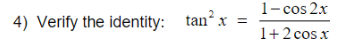 4) Verify the identity: $\tan^2 x = \frac{1-\cos 2x}{1+2\cos x}$